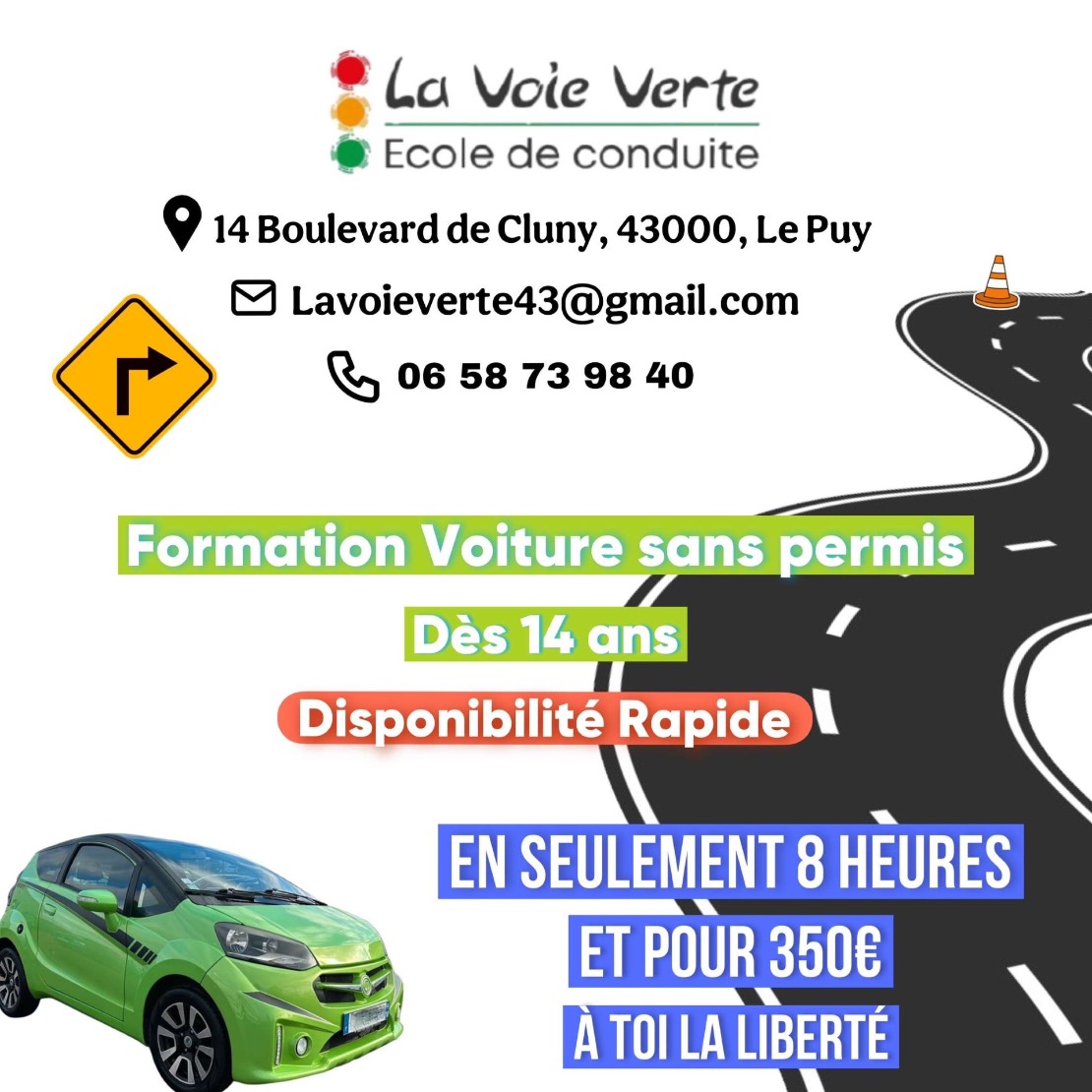 La Voie Verte
Ecole de conduite

14 Boulevard de Cluny, 43000, Le Puy

Lavoieverte43@gmail.com

06 58 73 98 40

Formation Voiture sans permis

Dès 14 ans

Disponibilité Rapide

EN SEULEMENT 8 HEURES
ET POUR 350€
À TOI LA LIBERTÉ